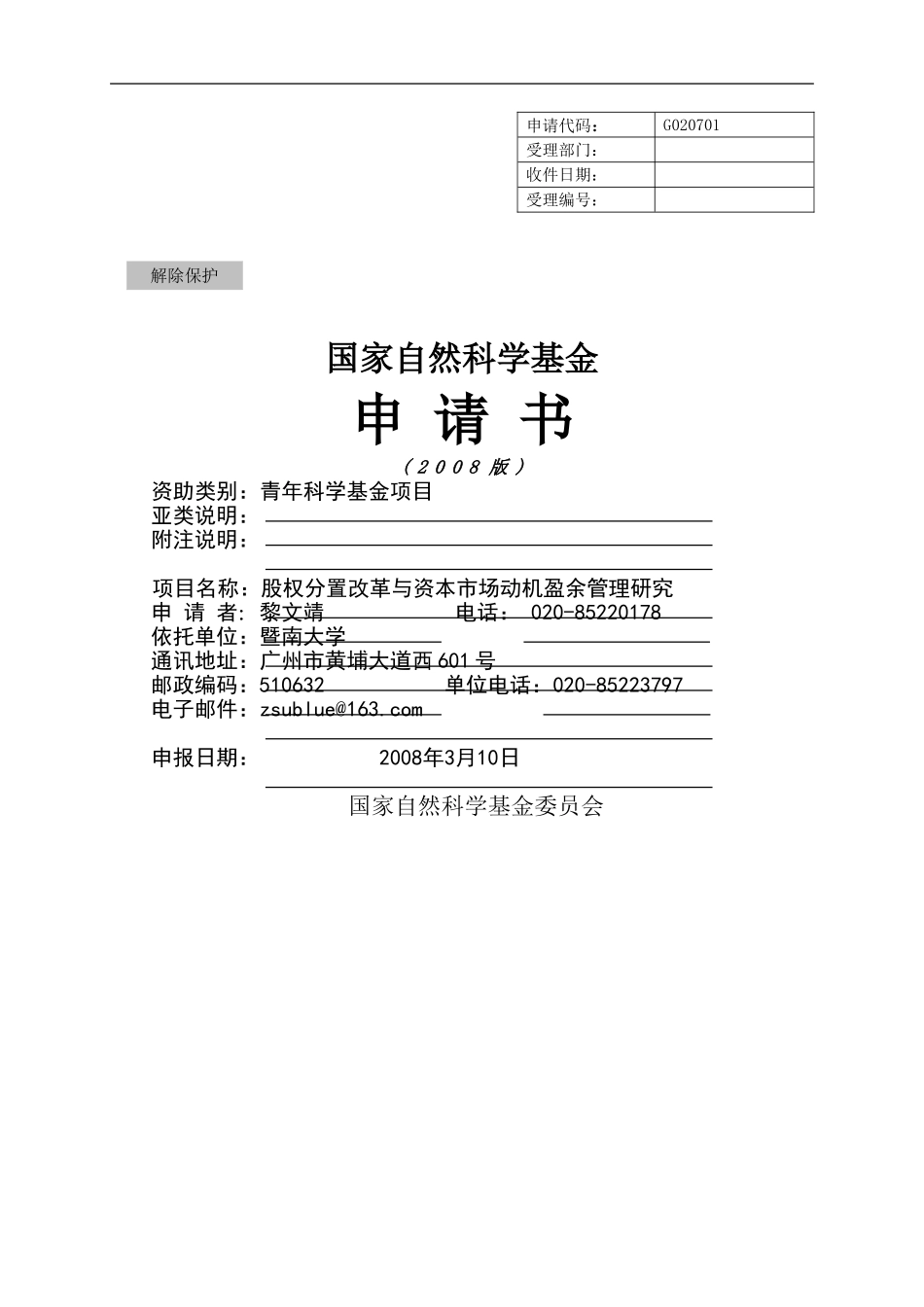 | 申请代码： | G020701 |
|---|---|
| 受理部门： | |
| 收件日期： | |
| 受理编号： | |

解除保护

国家自然科学基金

申 请 书

（2008版）

资助类别：青年科学基金项目
亚类说明：
附注说明：

项目名称：股权分置改革与资本市场动机盈余管理研究
申 请 者：黎文靖 电话： 020-85220178
依托单位：暨南大学
通讯地址：广州市黄埔大道西601号
邮政编码：510632 单位电话：020-85223797
电子邮件：zsublue@163.com

申报日期： 2008年3月10日

国家自然科学基金委员会